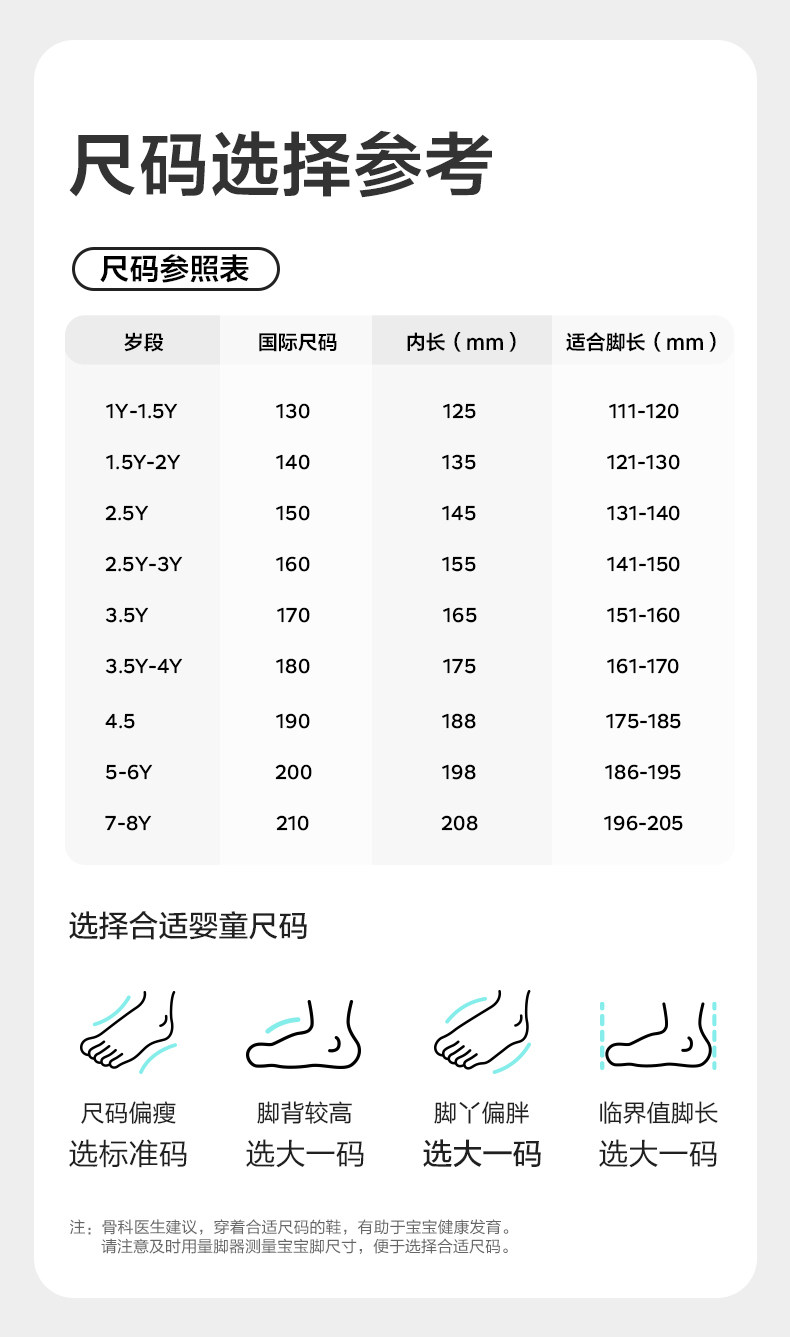 尺码选择参考

尺码参照表

| 岁段 | 国际尺码 | 内长（mm） | 适合脚长（mm） |
|---|---|---|---|
| 1Y-1.5Y | 130 | 125 | 111-120 |
| 1.5Y-2Y | 140 | 135 | 121-130 |
| 2.5Y | 150 | 145 | 131-140 |
| 2.5Y-3Y | 160 | 155 | 141-150 |
| 3.5Y | 170 | 165 | 151-160 |
| 3.5Y-4Y | 180 | 175 | 161-170 |
| 4.5 | 190 | 188 | 175-185 |
| 5-6Y | 200 | 198 | 186-195 |
| 7-8Y | 210 | 208 | 196-205 |

选择合适婴童尺码

尺码偏瘦
选标准码

脚背较高
选大一码

脚丫偏胖
选大一码

临界值脚长
选大一码

注：骨科医生建议，穿着合适尺码的鞋，有助于宝宝健康发育。
请注意及时用量脚器测量宝宝脚尺寸，便于选择合适尺码。